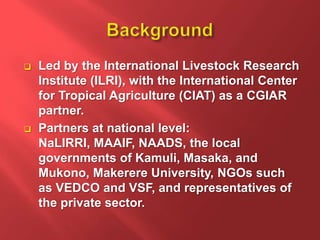 Background

Led by the International Livestock Research Institute (ILRI), with the International Center for Tropical Agriculture (CIAT) as a CGIAR partner.

Partners at national level:
NaLIRRI, MAAIF, NAADS, the local governments of Kamuli, Masaka, and Mukono, Makerere University, NGOs such as VEDCO and VSF, and representatives of the private sector.